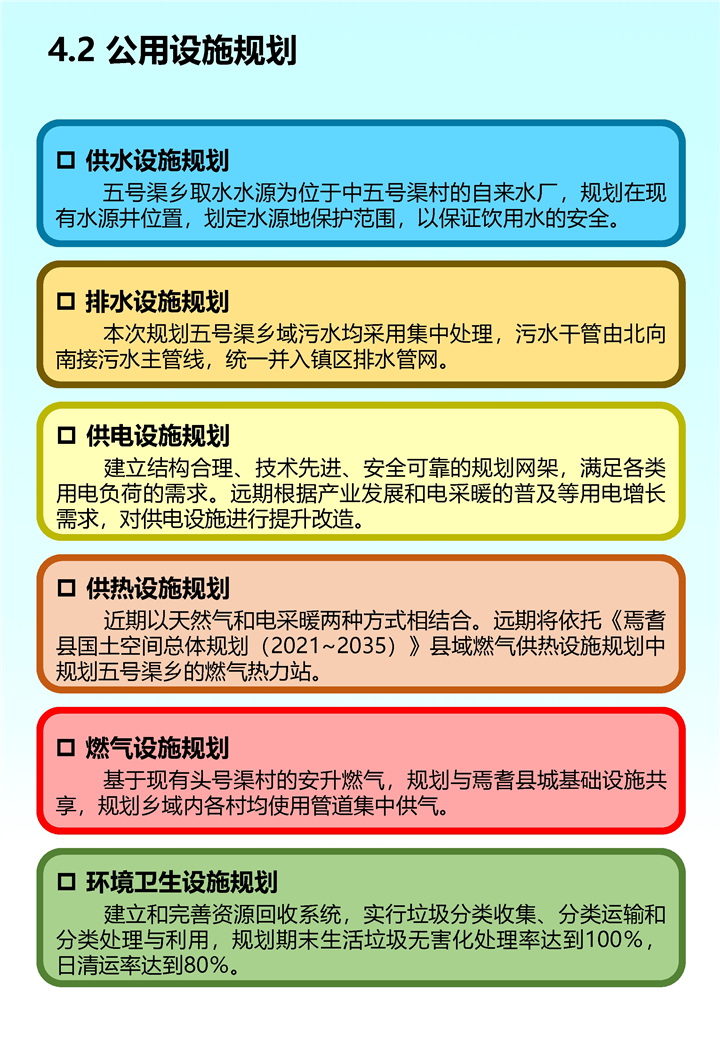 4.2 公用设施规划

□ 供水设施规划

五号渠乡取水水源为位于中五号渠村的自来水厂，规划在现有水源井位置，划定水源地保护范围，以保证饮用水的安全。

□ 排水设施规划

本次规划五号渠乡域污水均采用集中处理，污水干管由北向南接污水主管线，统一并入镇区排水管网。

□ 供电设施规划

建立结构合理、技术先进、安全可靠的规划网架，满足各类用电负荷的需求。远期根据产业发展和电采暖的普及等用电增长需求，对供电设施进行提升改造。

□ 供热设施规划

近期以天然气和电采暖两种方式相结合。远期将依托《焉耆县国土空间总体规划（2021~2035）》县域燃气供热设施规划中规划五号渠乡的燃气热力站。

□ 燃气设施规划

基于现有头号渠村的安升燃气，规划与焉耆县城基础设施共享，规划乡域内各村均使用管道集中供气。

□ 环境卫生设施规划

建立和完善资源回收系统，实行垃圾分类收集、分类运输和分类处理与利用，规划期末生活垃圾无害化处理率达到100%，日清运率达到80%。